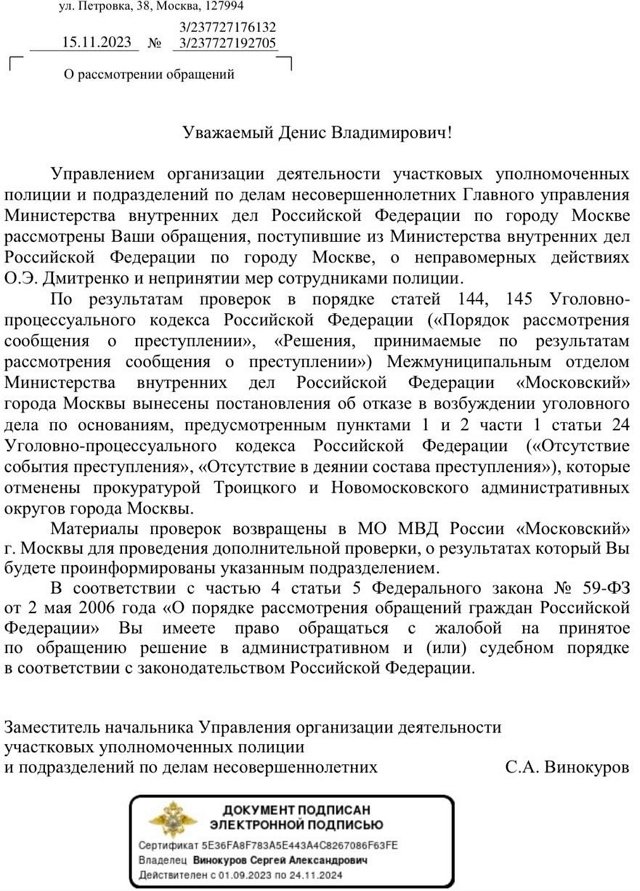 ул. Петровка, 38, Москва, 127994

15.11.2023 № 3/237727176132
3/237727192705

О рассмотрении обращений

Уважаемый Денис Владимирович!

Управлением организации деятельности участковых уполномоченных полиции и подразделений по делам несовершеннолетних Главного управления Министерства внутренних дел Российской Федерации по городу Москве рассмотрены Ваши обращения, поступившие из Министерства внутренних дел Российской Федерации по городу Москве, о неправомерных действиях О.Э. Дмитренко и непринятии мер сотрудниками полиции.

По результатам проверок в порядке статей 144, 145 Уголовно-процессуального кодекса Российской Федерации («Порядок рассмотрения сообщения о преступлении», «Решения, принимаемые по результатам рассмотрения сообщения о преступлении») Межмуниципальным отделом Министерства внутренних дел Российской Федерации «Московский» города Москвы вынесены постановления об отказе в возбуждении уголовного дела по основаниям, предусмотренным пунктами 1 и 2 части 1 статьи 24 Уголовно-процессуального кодекса Российской Федерации («Отсутствие события преступления», «Отсутствие в деянии состава преступления»), которые отменены прокуратурой Троицкого и Новомосковского административных округов города Москвы.

Материалы проверок возвращены в МО МВД России «Московский» г. Москвы для проведения дополнительной проверки, о результатах который Вы будете проинформированы указанным подразделением.

В соответствии с частью 4 статьи 5 Федерального закона № 59-ФЗ от 2 мая 2006 года «О порядке рассмотрения обращений граждан Российской Федерации» Вы имеете право обращаться с жалобой на принятое по обращению решение в административном и (или) судебном порядке в соответствии с законодательством Российской Федерации.

Заместитель начальника Управления организации деятельности участковых уполномоченных полиции и подразделений по делам несовершеннолетних С.А. Винокуров

ДОКУМЕНТ ПОДПИСАН ЭЛЕКТРОННОЙ ПОДПИСЬЮ
Сертификат 5E36FA8F783A5E443A4C8267086F63FE
Владелец Винокуров Сергей Александрович
Действителен с 01.09.2023 по 24.11.2024